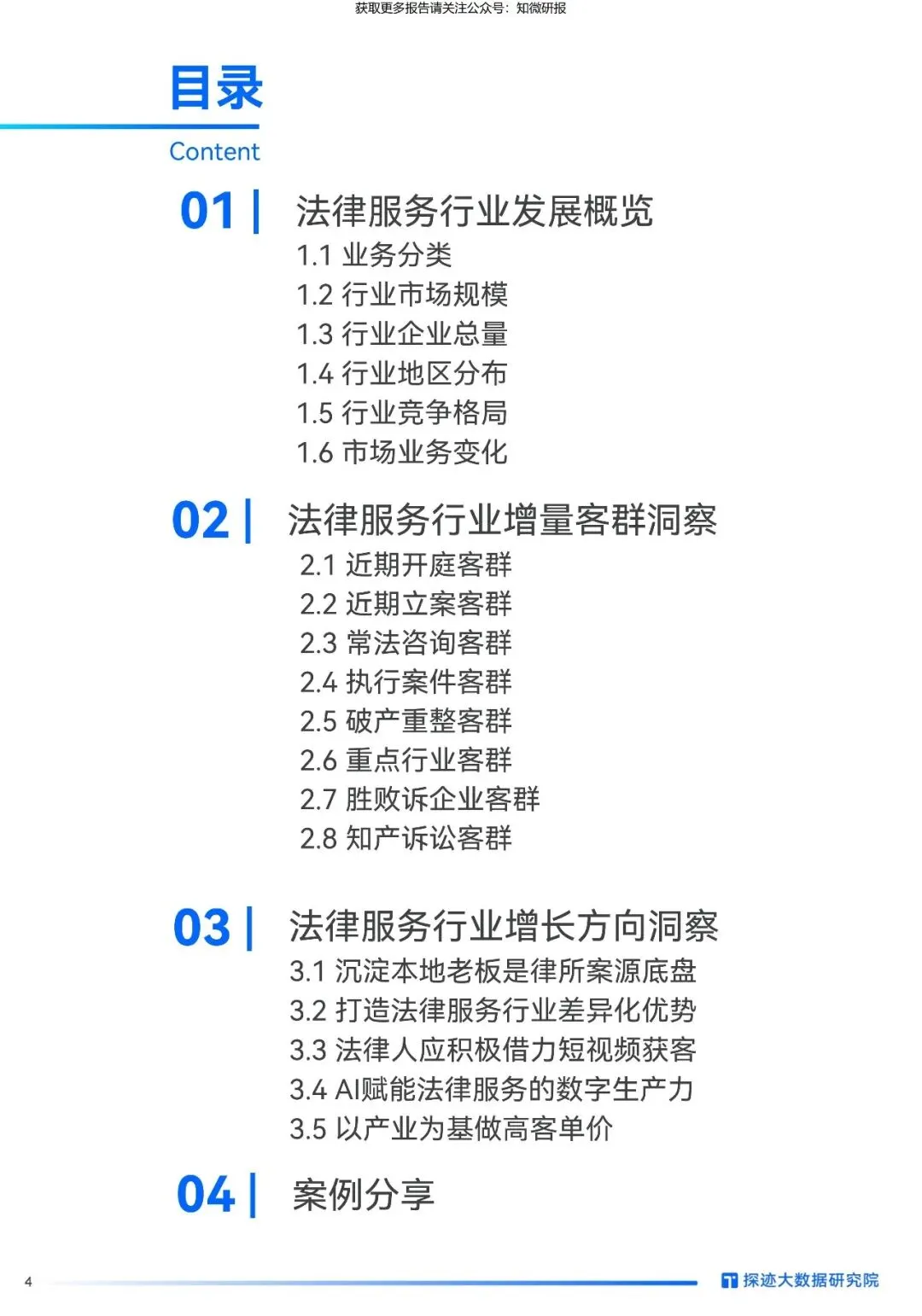 获取更多报告请关注公众号：知微研报

目录
Content

01 | 法律服务行业发展概览
1.1 业务分类
1.2 行业市场规模
1.3 行业企业总量
1.4 行业地区分布
1.5 行业竞争格局
1.6 市场业务变化

02 | 法律服务行业增量客群洞察
2.1 近期开庭客群
2.2 近期立案客群
2.3 常法咨询客群
2.4 执行案件客群
2.5 破产重整客群
2.6 重点行业客群
2.7 胜败诉企业客群
2.8 知产诉讼客群

03 | 法律服务行业增长方向洞察
3.1 沉淀本地老板是律所案源底盘
3.2 打造法律服务行业差异化优势
3.3 法律人应积极借力短视频获客
3.4 AI赋能法律服务的数字生产力
3.5 以产业为基做高客单价

04 | 案例分享

4

探迹大数据研究院